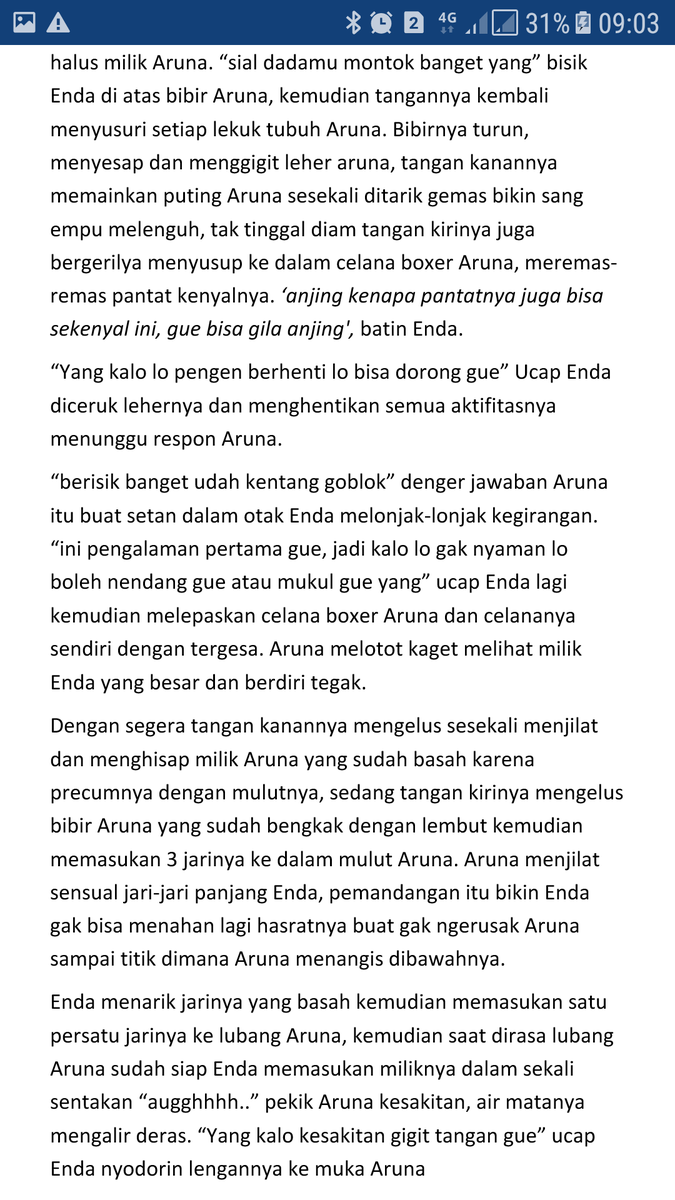 2 4G 31% 09:03

halus milik Aruna. “sial dadamu montok banget yang” bisik Enda di atas bibir Aruna, kemudian tangannya kembali menyusuri setiap lekuk tubuh Aruna. Bibirnya turun, menyesap dan menggigit leher aruna, tangan kanannya memainkan puting Aruna sesekali ditarik gemas bikin sang empu melenguh, tak tinggal diam tangan kirinya juga bergerilya menyusup ke dalam celana boxer Aruna, meremas-remas pantat kenyalnya. ‘anjing kenapa pantatnya juga bisa sekenyal ini, gue bisa gila anjing', batin Enda.

“Yang kalo lo pengen berhenti lo bisa dorong gue” Ucap Enda diceruk lehernya dan menghentikan semua aktifitasnya menunggu respon Aruna.

“berisik banget udah kentang goblok” denger jawaban Aruna itu buat setan dalam otak Enda melonjak-lonjak kegirangan. “ini pengalaman pertama gue, jadi kalo lo gak nyaman lo boleh nendang gue atau mukul gue yang” ucap Enda lagi kemudian melepaskan celana boxer Aruna dan celananya sendiri dengan tergesa. Aruna melotot kaget melihat milik Enda yang besar dan berdiri tegak.

Dengan segera tangan kanannya mengelus sesekali menjilat dan menghisap milik Aruna yang sudah basah karena precumnya dengan mulutnya, sedang tangan kirinya mengelus bibir Aruna yang sudah bengkak dengan lembut kemudian memasukan 3 jarinya ke dalam mulut Aruna. Aruna menjilat sensual jari-jari panjang Enda, pemandangan itu bikin Enda gak bisa menahan lagi hasratnya buat gak ngerusak Aruna sampai titik dimana Aruna menangis dibawahnya.

Enda menarik jarinya yang basah kemudian memasukan satu persatu jarinya ke lubang Aruna, kemudian saat dirasa lubang Aruna sudah siap Enda memasukan miliknya dalam sekali sentakan “augghhhh..” pekik Aruna kesakitan, air matanya mengalir deras. “Yang kalo kesakitan gigit tangan gue” ucap Enda nyodorin lengannya ke muka Aruna